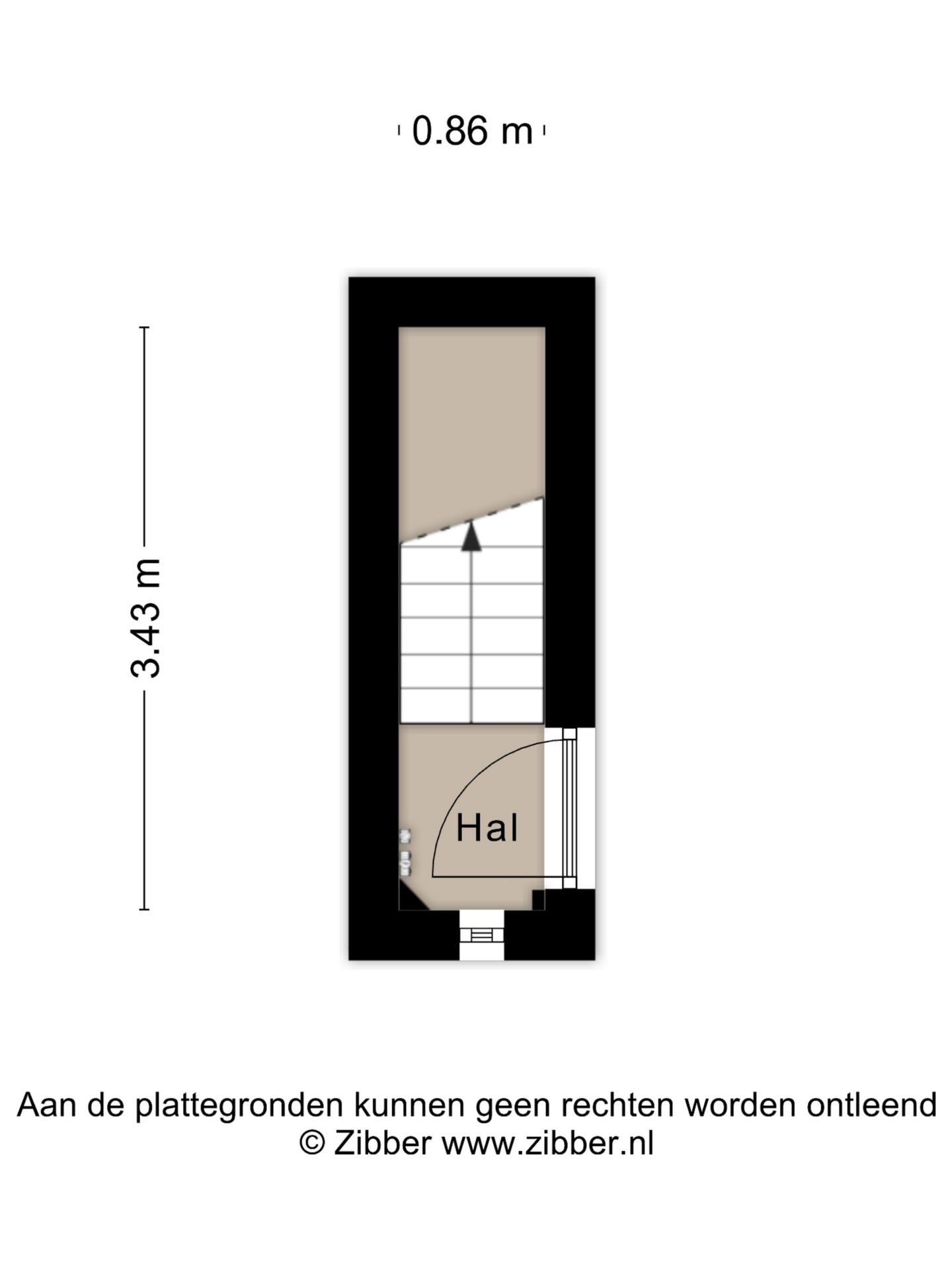 0.86 m

3.43 m

Hal

Aan de plattegronden kunnen geen rechten worden ontleend
© Zibber www.zibber.nl